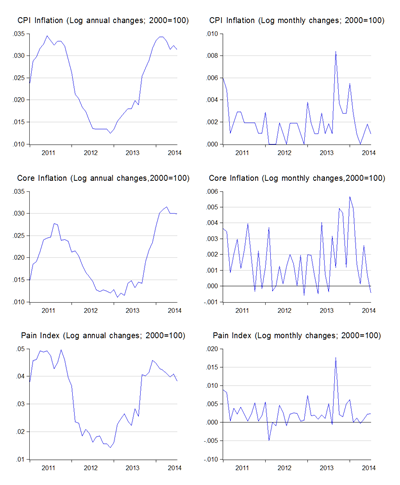 CPI Inflation (Log annual changes; 2000=100)

.035
.030
.025
.020
.015
.010

2011 2012 2013 2014

CPI Inflation (Log monthly changes; 2000=100)

.010
.008
.006
.004
.002
.000

2011 2012 2013 2014

Core Inflation (Log annual changes,2000=100)

.035
.030
.025
.020
.015
.010

2011 2012 2013 2014

Core Inflation (Log monthly changes,2000=100)

.006
.005
.004
.003
.002
.001
.000
-.001

2011 2012 2013 2014

Pain Index (Log annual changes; 2000=100)

.05
.04
.03
.02
.01

2011 2012 2013 2014

Pain Index (Log monthly changes; 2000=100)

.020
.015
.010
.005
.000
-.005
-.010

2011 2012 2013 2014